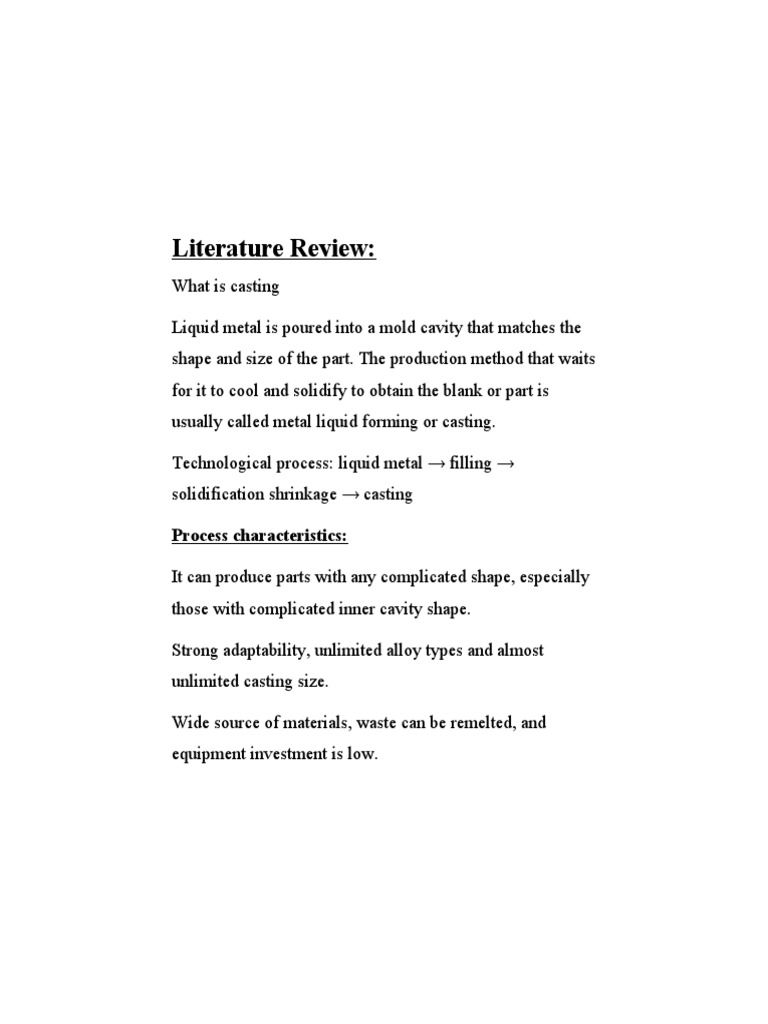 Literature Review:

What is casting

Liquid metal is poured into a mold cavity that matches the shape and size of the part. The production method that waits for it to cool and solidify to obtain the blank or part is usually called metal liquid forming or casting.

Technological process: liquid metal → filling → solidification shrinkage → casting

Process characteristics:

It can produce parts with any complicated shape, especially those with complicated inner cavity shape.

Strong adaptability, unlimited alloy types and almost unlimited casting size.

Wide source of materials, waste can be remelted, and equipment investment is low.